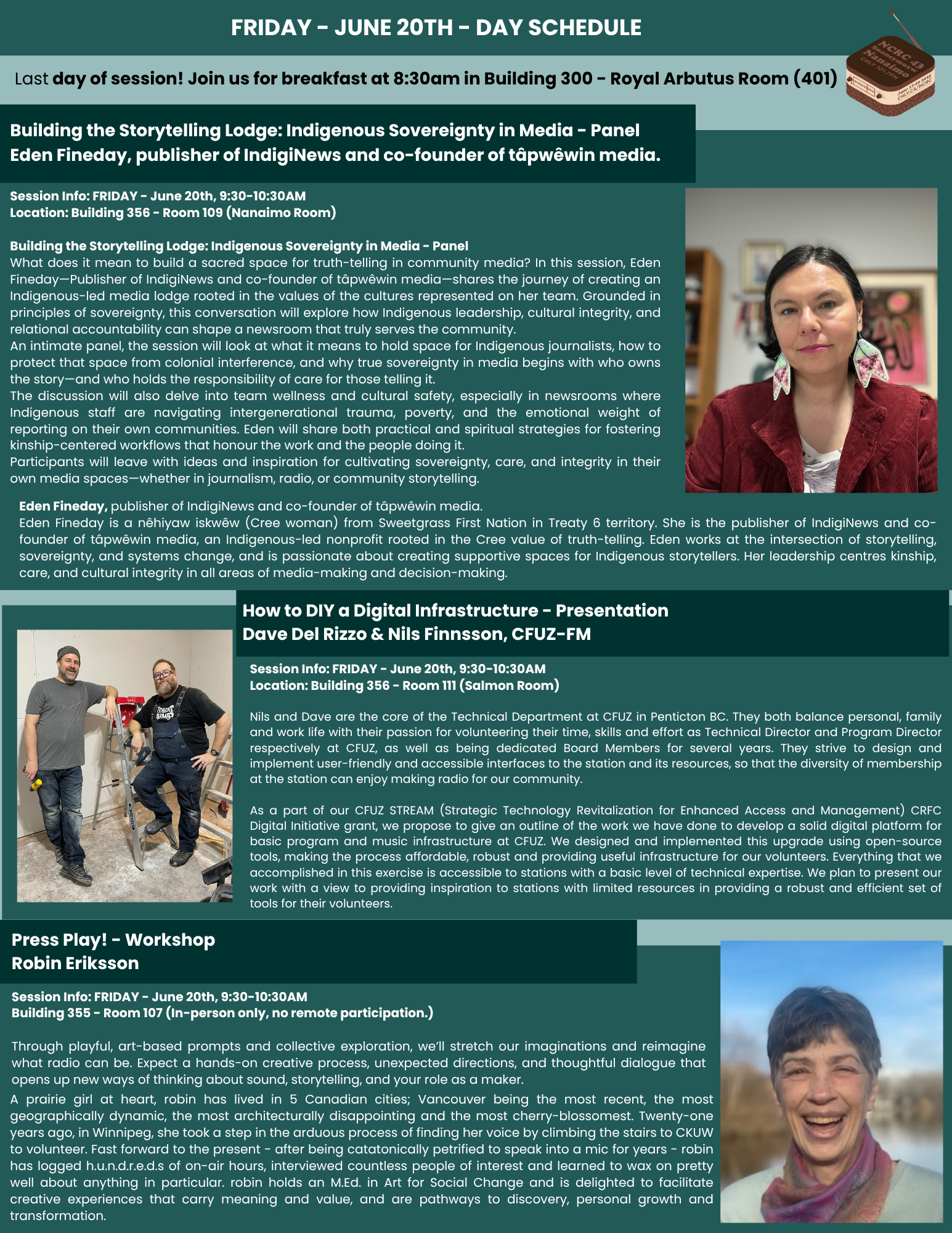 FRIDAY - JUNE 20TH - DAY SCHEDULE

Last day of session! Join us for breakfast at 8:30am in Building 300 - Royal Arbutus Room (401)

NCRC 43 Snuneymuxw Nanaimo CHLY 101.7FM June 17-20 2025 CHLY.CA/NCRC

Building the Storytelling Lodge: Indigenous Sovereignty in Media - Panel
Eden Fineday, publisher of IndigiNews and co-founder of tâpwêwin media.

Session Info: FRIDAY - June 20th, 9:30-10:30AM
Location: Building 356 - Room 109 (Nanaimo Room)

Building the Storytelling Lodge: Indigenous Sovereignty in Media - Panel
What does it mean to build a sacred space for truth-telling in community media? In this session, Eden Fineday—Publisher of IndigiNews and co-founder of tâpwêwin media—shares the journey of creating an Indigenous-led media lodge rooted in the values of the cultures represented on her team. Grounded in principles of sovereignty, this conversation will explore how Indigenous leadership, cultural integrity, and relational accountability can shape a newsroom that truly serves the community.
An intimate panel, the session will look at what it means to hold space for Indigenous journalists, how to protect that space from colonial interference, and why true sovereignty in media begins with who owns the story—and who holds the responsibility of care for those telling it.
The discussion will also delve into team wellness and cultural safety, especially in newsrooms where Indigenous staff are navigating intergenerational trauma, poverty, and the emotional weight of reporting on their own communities. Eden will share both practical and spiritual strategies for fostering kinship-centered workflows that honour the work and the people doing it.
Participants will leave with ideas and inspiration for cultivating sovereignty, care, and integrity in their own media spaces—whether in journalism, radio, or community storytelling.

Eden Fineday, publisher of IndigiNews and co-founder of tâpwêwin media.
Eden Fineday is a nêhiyaw iskwêw (Cree woman) from Sweetgrass First Nation in Treaty 6 territory. She is the publisher of IndigiNews and co-founder of tâpwêwin media, an Indigenous-led nonprofit rooted in the Cree value of truth-telling. Eden works at the intersection of storytelling, sovereignty, and systems change, and is passionate about creating supportive spaces for Indigenous storytellers. Her leadership centres kinship, care, and cultural integrity in all areas of media-making and decision-making.

How to DIY a Digital Infrastructure - Presentation
Dave Del Rizzo & Nils Finnsson, CFUZ-FM

Session Info: FRIDAY - June 20th, 9:30-10:30AM
Location: Building 356 - Room 111 (Salmon Room)

Nils and Dave are the core of the Technical Department at CFUZ in Penticton BC. They both balance personal, family and work life with their passion for volunteering their time, skills and effort as Technical Director and Program Director respectively at CFUZ, as well as being dedicated Board Members for several years. They strive to design and implement user-friendly and accessible interfaces to the station and its resources, so that the diversity of membership at the station can enjoy making radio for our community.

As a part of our CFUZ STREAM (Strategic Technology Revitalization for Enhanced Access and Management) CRFC Digital Initiative grant, we propose to give an outline of the work we have done to develop a solid digital platform for basic program and music infrastructure at CFUZ. We designed and implemented this upgrade using open-source tools, making the process affordable, robust and providing useful infrastructure for our volunteers. Everything that we accomplished in this exercise is accessible to stations with a basic level of technical expertise. We plan to present our work with a view to providing inspiration to stations with limited resources in providing a robust and efficient set of tools for their volunteers.

Press Play! - Workshop
Robin Eriksson

Session Info: FRIDAY - June 20th, 9:30-10:30AM
Building 355 - Room 107 (In-person only, no remote participation.)

Through playful, art-based prompts and collective exploration, we'll stretch our imaginations and reimagine what radio can be. Expect a hands-on creative process, unexpected directions, and thoughtful dialogue that opens up new ways of thinking about sound, storytelling, and your role as a maker.
A prairie girl at heart, robin has lived in 5 Canadian cities; Vancouver being the most recent, the most geographically dynamic, the most architecturally disappointing and the most cherry-blossomest. Twenty-one years ago, in Winnipeg, she took a step in the arduous process of finding her voice by climbing the stairs to CKUW to volunteer. Fast forward to the present - after being catatonically petrified to speak into a mic for years - robin has logged h.u.n.d.r.e.d.s of on-air hours, interviewed countless people of interest and learned to wax on pretty well about anything in particular. robin holds an M.Ed. in Art for Social Change and is delighted to facilitate creative experiences that carry meaning and value, and are pathways to discovery, personal growth and transformation.